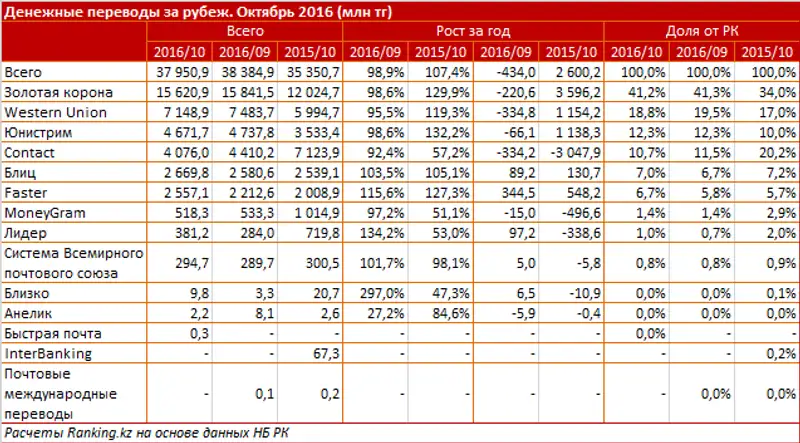 Денежные переводы за рубеж. Октябрь 2016 (млн тг)

| | Всего | | | Рост за год | | | | Доля от РК | | |
|---|---|---|---|---|---|---|---|---|---|---|
| | 2016/10 | 2016/09 | 2015/10 | 2016/09 | 2015/10 | 2016/09 | 2015/10 | 2016/10 | 2016/09 | 2015/10 |
| Всего | 37 950,9 | 38 384,9 | 35 350,7 | 98,9% | 107,4% | -434,0 | 2 600,2 | 100,0% | 100,0% | 100,0% |
| Золотая корона | 15 620,9 | 15 841,5 | 12 024,7 | 98,6% | 129,9% | -220,6 | 3 596,2 | 41,2% | 41,3% | 34,0% |
| Western Union | 7 148,9 | 7 483,7 | 5 994,7 | 95,5% | 119,3% | -334,8 | 1 154,2 | 18,8% | 19,5% | 17,0% |
| Юнистрим | 4 671,7 | 4 737,8 | 3 533,4 | 98,6% | 132,2% | -66,1 | 1 138,3 | 12,3% | 12,3% | 10,0% |
| Contact | 4 076,0 | 4 410,2 | 7 123,9 | 92,4% | 57,2% | -334,2 | -3 047,9 | 10,7% | 11,5% | 20,2% |
| Блиц | 2 669,8 | 2 580,6 | 2 539,1 | 103,5% | 105,1% | 89,2 | 130,7 | 7,0% | 6,7% | 7,2% |
| Faster | 2 557,1 | 2 212,6 | 2 008,9 | 115,6% | 127,3% | 344,5 | 548,2 | 6,7% | 5,8% | 5,7% |
| MoneyGram | 518,3 | 533,3 | 1 014,9 | 97,2% | 51,1% | -15,0 | -496,6 | 1,4% | 1,4% | 2,9% |
| Лидер | 381,2 | 284,0 | 719,8 | 134,2% | 53,0% | 97,2 | -338,6 | 1,0% | 0,7% | 2,0% |
| Система Всемирного почтового союза | 294,7 | 289,7 | 300,5 | 101,7% | 98,1% | 5,0 | -5,8 | 0,8% | 0,8% | 0,9% |
| Близко | 9,8 | 3,3 | 20,7 | 297,0% | 47,3% | 6,5 | -10,9 | 0,0% | 0,0% | 0,1% |
| Анелик | 2,2 | 8,1 | 2,6 | 27,2% | 84,6% | -5,9 | -0,4 | 0,0% | 0,0% | 0,0% |
| Быстрая почта | 0,3 | - | - | - | - | - | - | 0,0% | - | - |
| InterBanking | - | - | 67,3 | - | - | - | - | - | - | 0,2% |
| Почтовые международные переводы | - | 0,1 | 0,2 | - | - | - | - | - | 0,0% | 0,0% |

Расчеты Ranking.kz на основе данных НБ РК